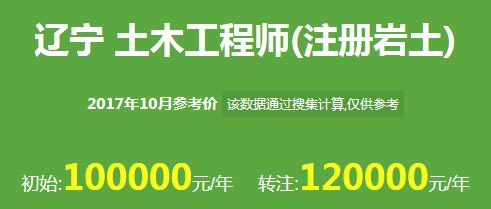 辽宁 土木工程师(注册岩土)

2017年10月参考价 该数据通过搜集计算,仅供参考

初始:100000元/年 转注:120000元/年